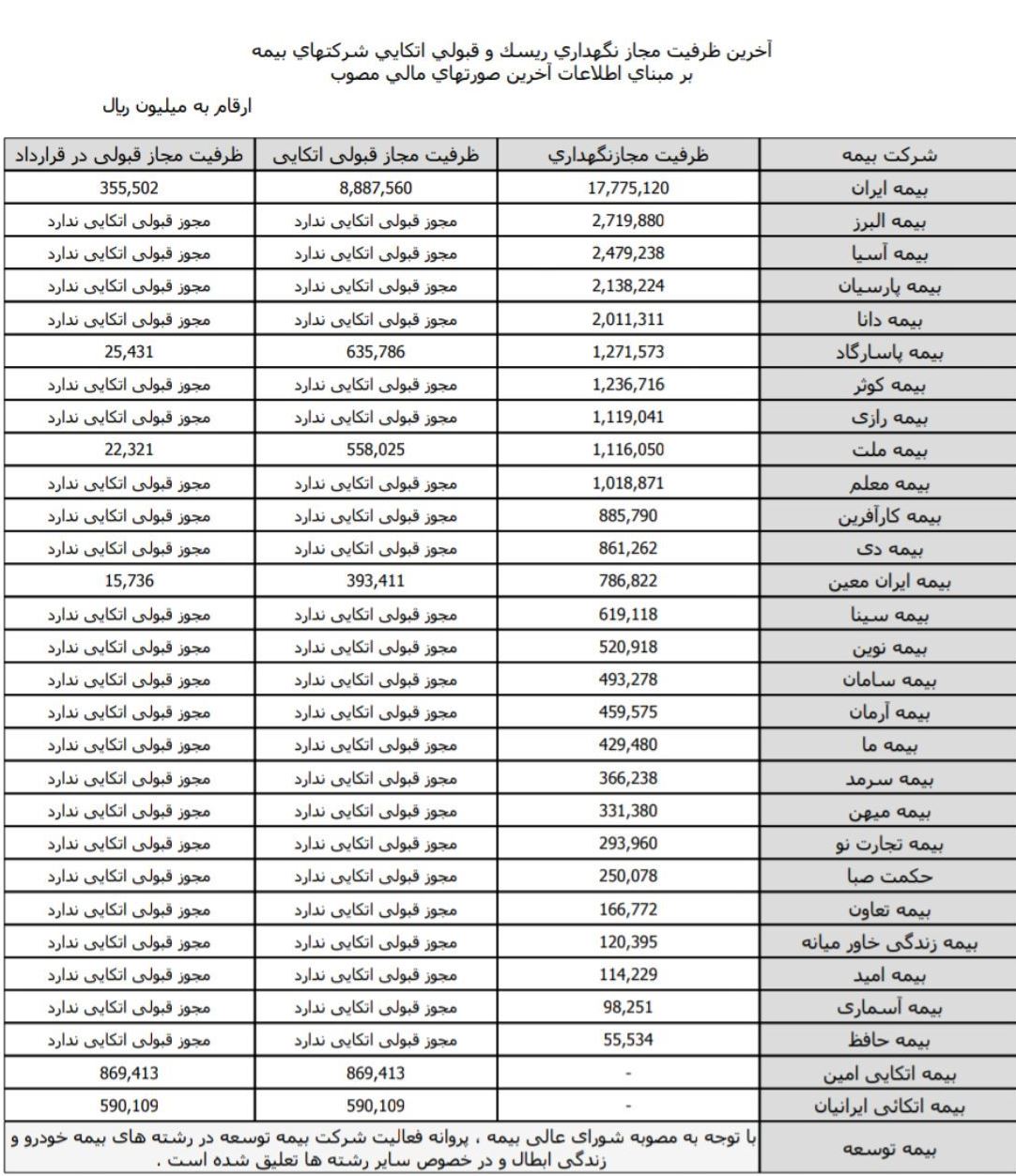 آخرين ظرفيت مجاز نگهداري ريسك و قبولي اتكايي شركتهاي بيمه
بر مبناي اطلاعات آخرين صورتهاي مالي مصوب

ارقام به میلیون ریال

| شرکت بیمه | ظرفیت مجازنگهداري | ظرفیت مجاز قبولی اتکایی | ظرفیت مجاز قبولی در قرارداد |
|---|---|---|---|
| بیمه ایران | 17,775,120 | 8,887,560 | 355,502 |
| بیمه البرز | 2,719,880 | مجوز قبولی اتکایی ندارد | مجوز قبولی اتکایی ندارد |
| بیمه آسیا | 2,479,238 | مجوز قبولی اتکایی ندارد | مجوز قبولی اتکایی ندارد |
| بیمه پارسیان | 2,138,224 | مجوز قبولی اتکایی ندارد | مجوز قبولی اتکایی ندارد |
| بیمه دانا | 2,011,311 | مجوز قبولی اتکایی ندارد | مجوز قبولی اتکایی ندارد |
| بیمه پاسارگاد | 1,271,573 | 635,786 | 25,431 |
| بیمه کوثر | 1,236,716 | مجوز قبولی اتکایی ندارد | مجوز قبولی اتکایی ندارد |
| بیمه رازی | 1,119,041 | مجوز قبولی اتکایی ندارد | مجوز قبولی اتکایی ندارد |
| بیمه ملت | 1,116,050 | 558,025 | 22,321 |
| بیمه معلم | 1,018,871 | مجوز قبولی اتکایی ندارد | مجوز قبولی اتکایی ندارد |
| بیمه کارآفرین | 885,790 | مجوز قبولی اتکایی ندارد | مجوز قبولی اتکایی ندارد |
| بیمه دی | 861,262 | مجوز قبولی اتکایی ندارد | مجوز قبولی اتکایی ندارد |
| بیمه ایران معین | 786,822 | 393,411 | 15,736 |
| بیمه سینا | 619,118 | مجوز قبولی اتکایی ندارد | مجوز قبولی اتکایی ندارد |
| بیمه نوین | 520,918 | مجوز قبولی اتکایی ندارد | مجوز قبولی اتکایی ندارد |
| بیمه سامان | 493,278 | مجوز قبولی اتکایی ندارد | مجوز قبولی اتکایی ندارد |
| بیمه آرمان | 459,575 | مجوز قبولی اتکایی ندارد | مجوز قبولی اتکایی ندارد |
| بیمه ما | 429,480 | مجوز قبولی اتکایی ندارد | مجوز قبولی اتکایی ندارد |
| بیمه سرمد | 366,238 | مجوز قبولی اتکایی ندارد | مجوز قبولی اتکایی ندارد |
| بیمه میهن | 331,380 | مجوز قبولی اتکایی ندارد | مجوز قبولی اتکایی ندارد |
| بیمه تجارت نو | 293,960 | مجوز قبولی اتکایی ندارد | مجوز قبولی اتکایی ندارد |
| حکمت صبا | 250,078 | مجوز قبولی اتکایی ندارد | مجوز قبولی اتکایی ندارد |
| بیمه تعاون | 166,772 | مجوز قبولی اتکایی ندارد | مجوز قبولی اتکایی ندارد |
| بیمه زندگی خاور میانه | 120,395 | مجوز قبولی اتکایی ندارد | مجوز قبولی اتکایی ندارد |
| بیمه امید | 114,229 | مجوز قبولی اتکایی ندارد | مجوز قبولی اتکایی ندارد |
| بیمه آسماری | 98,251 | مجوز قبولی اتکایی ندارد | مجوز قبولی اتکایی ندارد |
| بیمه حافظ | 55,534 | مجوز قبولی اتکایی ندارد | مجوز قبولی اتکایی ندارد |
| بیمه اتکایی امین | - | 869,413 | 869,413 |
| بیمه اتکائی ایرانیان | - | 590,109 | 590,109 |
| بیمه توسعه | با توجه به مصوبه شورای عالی بیمه ، پروانه فعالیت شرکت بیمه توسعه در رشته های بیمه خودرو و زندگی ابطال و در خصوص سایر رشته ها تعلیق شده است . | | |